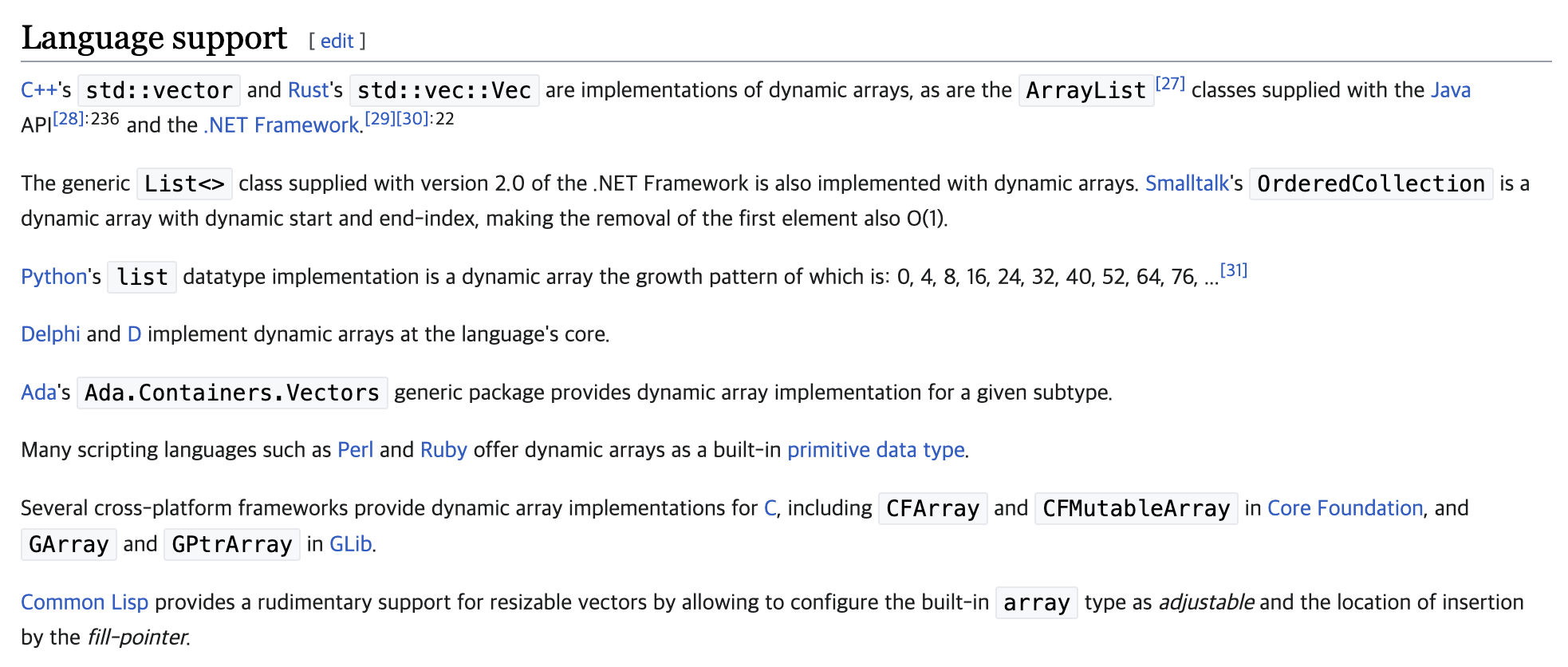 Language support [ edit ]

C++'s std::vector and Rust's std::vec::Vec are implementations of dynamic arrays, as are the ArrayList [27] classes supplied with the Java API[28]:236 and the .NET Framework.[29][30]:22

The generic List<> class supplied with version 2.0 of the .NET Framework is also implemented with dynamic arrays. Smalltalk's OrderedCollection is a dynamic array with dynamic start and end-index, making the removal of the first element also O(1).

Python's list datatype implementation is a dynamic array the growth pattern of which is: 0, 4, 8, 16, 24, 32, 40, 52, 64, 76, ...[31]

Delphi and D implement dynamic arrays at the language's core.

Ada's Ada.Containers.Vectors generic package provides dynamic array implementation for a given subtype.

Many scripting languages such as Perl and Ruby offer dynamic arrays as a built-in primitive data type.

Several cross-platform frameworks provide dynamic array implementations for C, including CFArray and CFMutableArray in Core Foundation, and GArray and GPtrArray in GLib.

Common Lisp provides a rudimentary support for resizable vectors by allowing to configure the built-in array type as adjustable and the location of insertion by the fill-pointer.